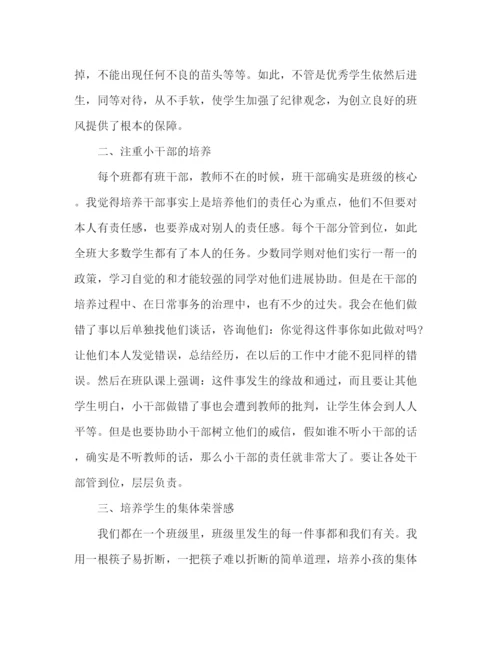 掉，不能出现任何不良的苗头等等。如此，不管是优秀学生依然后进生，同等对待，从不手软，使学生加强了纪律观念，为创立良好的班风提供了根本的保障。

二、注重小干部的培养

每个班都有班干部，教师不在的时候，班干部确实是班级的核心。我觉得培养干部事实上是培养他们的责任心为重点，他们不但要对本人有责任感，也要养成对别人的责任感。每个干部分管到位，如此全班大多数学生都有了本人的任务。少数同学则对他们实行一帮一的政策，学习自觉的和才能较强的同学对他们进展协助。但是在干部的培养过程中、在日常事务的治理中，也有不少的过失。我会在他们做错了事以后单独找他们谈话，咨询他们：你觉得这件事你如此做对吗？让他们本人发觉错误，总结经历，在以后的工作中才能不犯同样的错误。然后在班队课上强调：这件事发生的缘故和通过，而且要让其他学生明白，小干部做错了事也会遭到教师的批判，让学生体会到人人平等。但是也要协助小干部树立他们的威信，假如谁不听小干部的话，确实是不听教师的话，那么小干部的责任就非常大了。要让各处干部管到位，层层负责。

三、培养学生的集体荣誉感

我们都在一个班级里，班级里发生的每一件事都和我们有关。我用一根筷子易折断，一把筷子难以折断的简单道理，培养小孩的集体